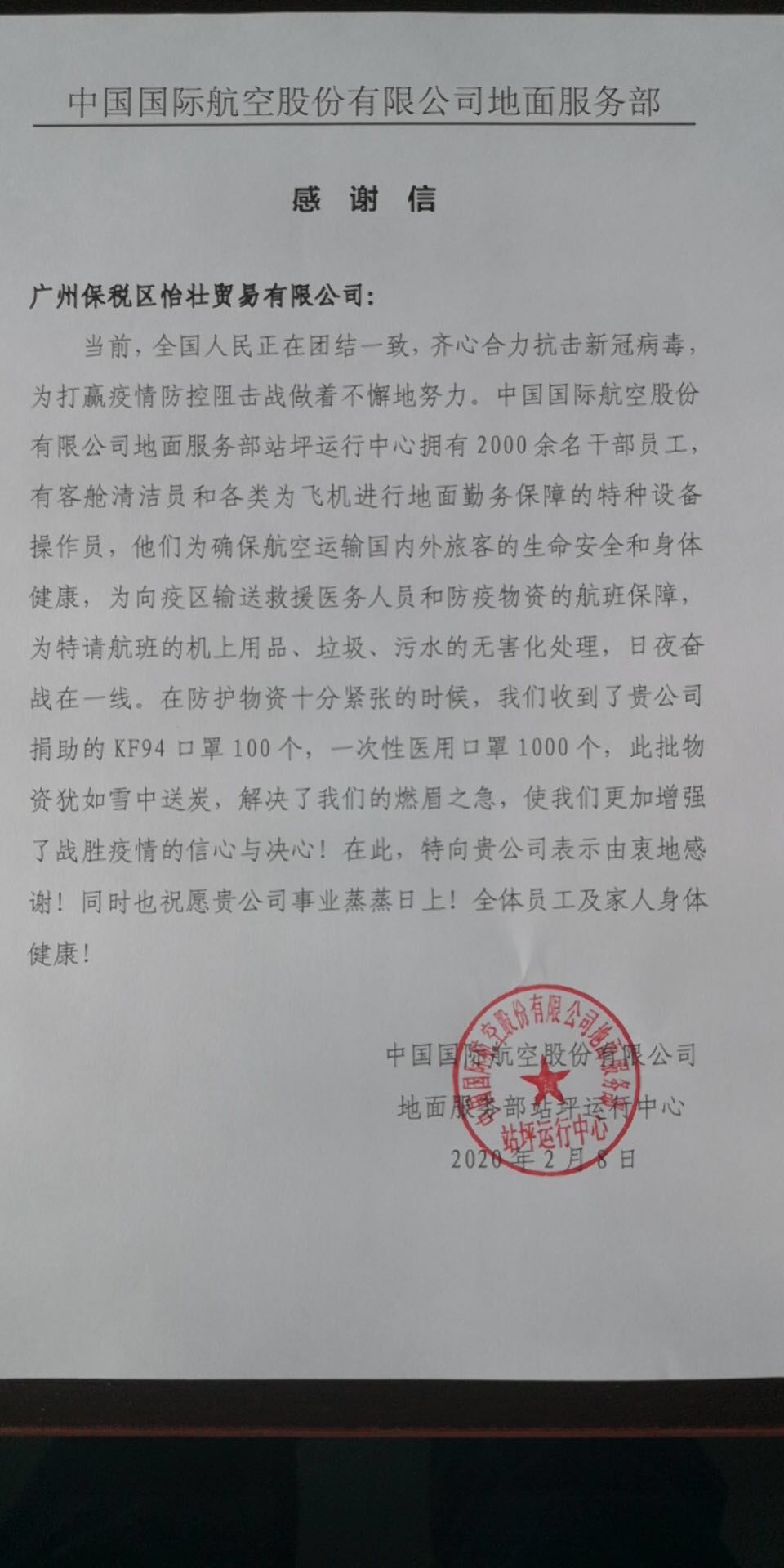 中国国际航空股份有限公司地面服务部

感 谢 信

广州保税区怡壮贸易有限公司：

当前，全国人民正在团结一致，齐心合力抗击新冠病毒，为打赢疫情防控阻击战做着不懈地努力。中国国际航空股份有限公司地面服务部站坪运行中心拥有2000余名干部员工，有客舱清洁员和各类为飞机进行地面勤务保障的特种设备操作员，他们为确保航空运输国内外旅客的生命安全和身体健康，为向疫区输送救援医务人员和防疫物资的航班保障，为特请航班的机上用品、垃圾、污水的无害化处理，日夜奋战在一线。在防护物资十分紧张的时候，我们收到了贵公司捐助的KF94口罩100个，一次性医用口罩1000个，此批物资犹如雪中送炭，解决了我们的燃眉之急，使我们更加增强了战胜疫情的信心与决心！在此，特向贵公司表示由衷地感谢！同时也祝愿贵公司事业蒸蒸日上！全体员工及家人身体健康！

中国国际航空股份有限公司
地面服务部站坪运行中心
2020年2月8日

中国国际航空股份有限公司地面服务部
站坪运行中心